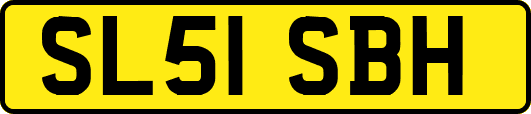 SL51 SBH